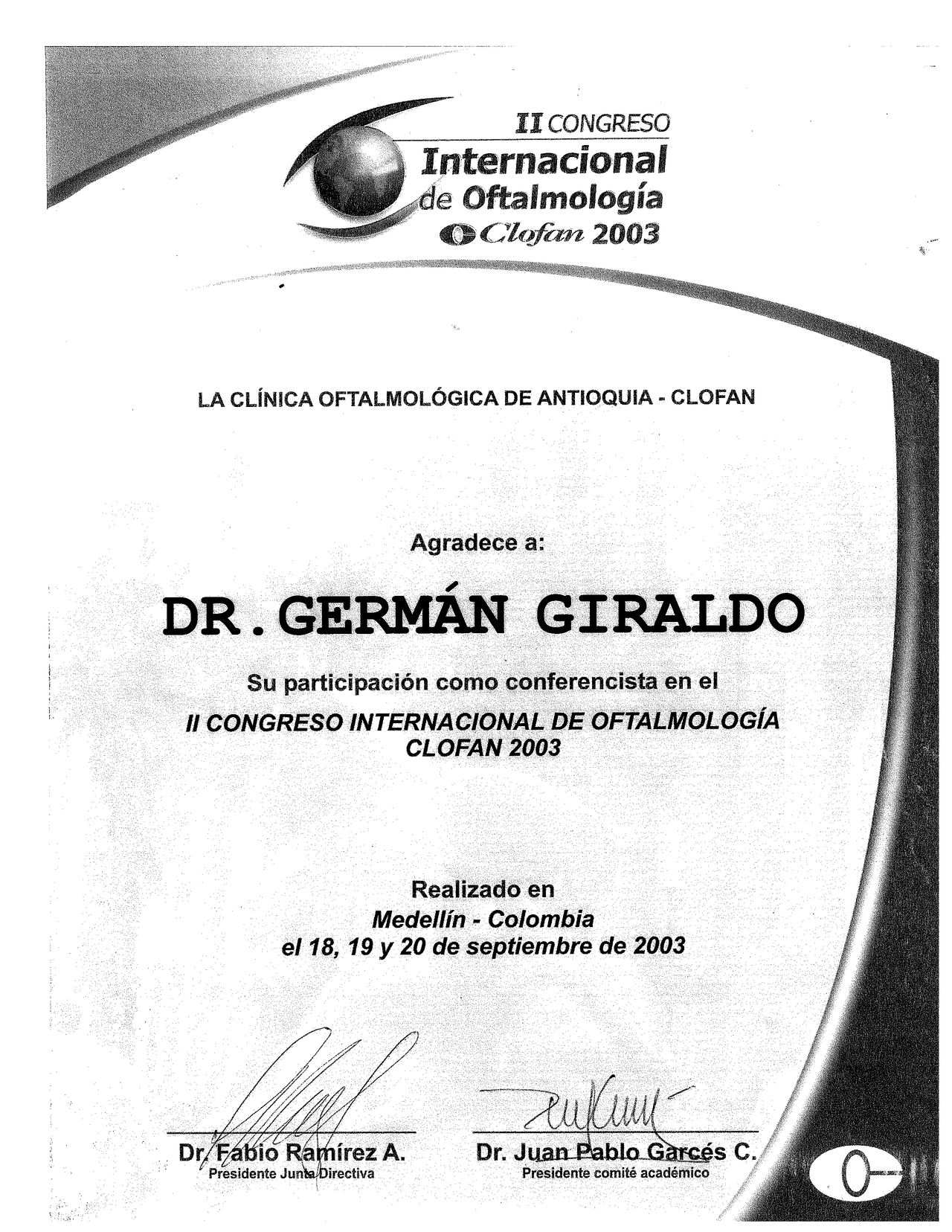 II CONGRESO
Internacional
de Oftalmología
Clofan 2003

LA CLÍNICA OFTALMOLÓGICA DE ANTIOQUIA - CLOFAN

Agradece a:

DR. GERMÁN GIRALDO

Su participación como conferencista en el

II CONGRESO INTERNACIONAL DE OFTALMOLOGÍA
CLOFAN 2003

Realizado en
Medellín - Colombia
el 18, 19 y 20 de septiembre de 2003

Dr. Fabio Ramírez A.
Presidente Junta Directiva

Dr. Juan Pablo Garcés C.
Presidente comité académico